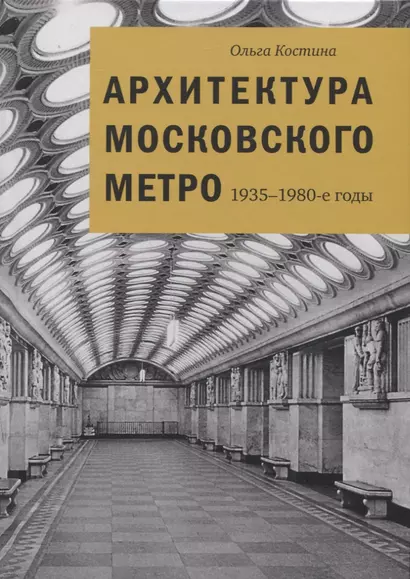 Ольга Костина

АРХИТЕКТУРА МОСКОВСКОГО МЕТРО 1935–1980-е годы